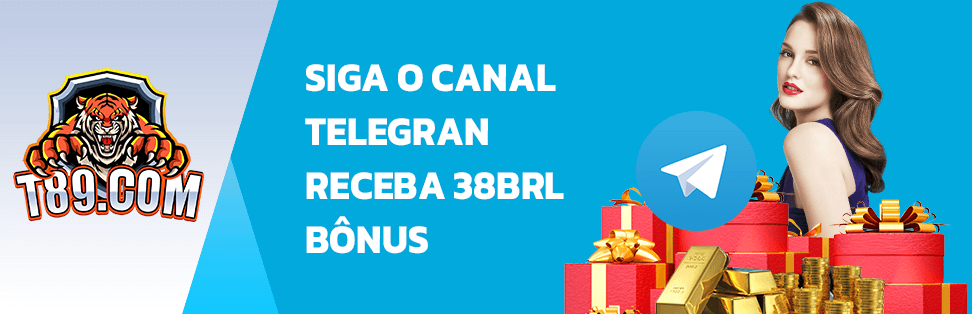 T89.COM

SIGA O CANAL TELEGRAN RECEBA 38BRL BÔNUS